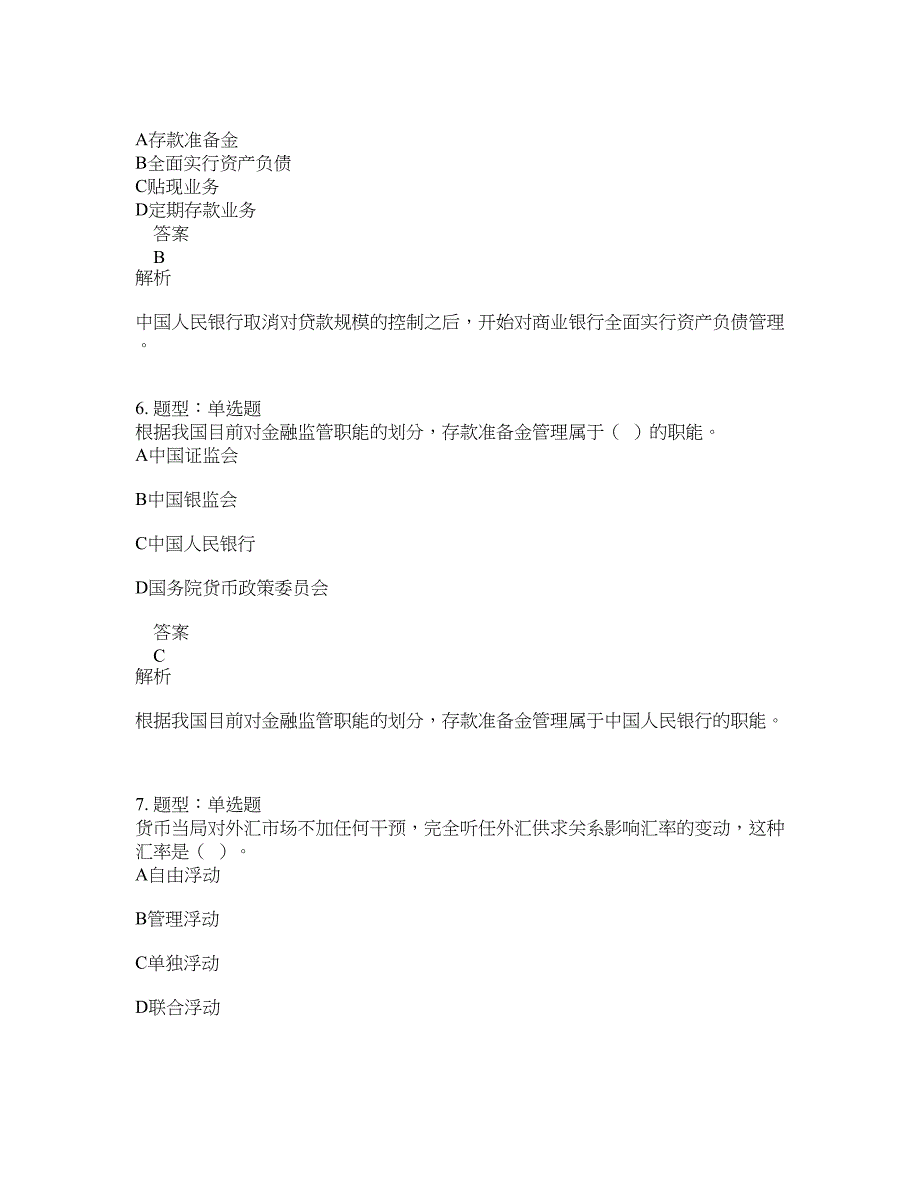 A存款准备金
B全面实行资产负债
C贴现业务
D定期存款业务
答案
B
解析

中国人民银行取消对贷款规模的控制之后，开始对商业银行全面实行资产负债管理。

6. 题型：单选题
根据我国目前对金融监管职能的划分，存款准备金管理属于（ ）的职能。
A中国证监会

B中国银监会

C中国人民银行

D国务院货币政策委员会

答案
C
解析

根据我国目前对金融监管职能的划分，存款准备金管理属于中国人民银行的职能。

7. 题型：单选题
货币当局对外汇市场不加任何干预，完全听任外汇供求关系影响汇率的变动，这种汇率是（ ）。
A自由浮动

B管理浮动

C单独浮动

D联合浮动